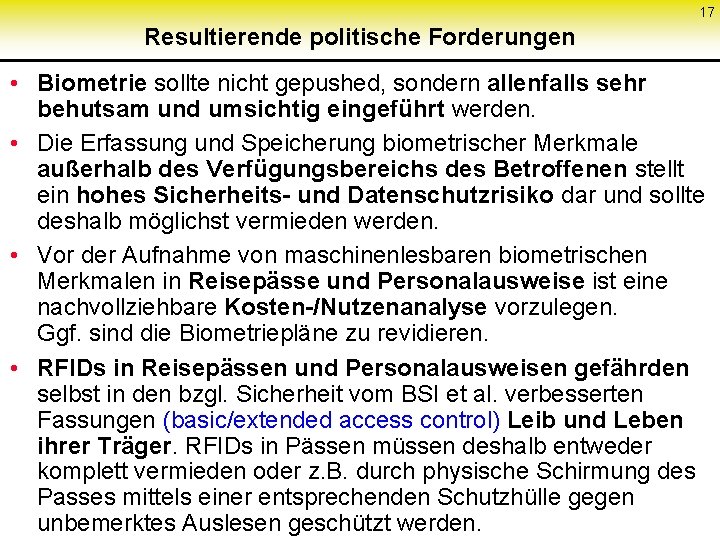 17

Resultierende politische Forderungen

• Biometrie sollte nicht gepushed, sondern allenfalls sehr behutsam und umsichtig eingeführt werden.

• Die Erfassung und Speicherung biometrischer Merkmale außerhalb des Verfügungsbereichs des Betroffenen stellt ein hohes Sicherheits- und Datenschutzrisiko dar und sollte deshalb möglichst vermieden werden.

• Vor der Aufnahme von maschinenlesbaren biometrischen Merkmalen in Reisepässe und Personalausweise ist eine nachvollziehbare Kosten-/Nutzenanalyse vorzulegen. Ggf. sind die Biometriepläne zu revidieren.

• RFIDs in Reisepässen und Personalausweisen gefährden selbst in den bzgl. Sicherheit vom BSI et al. verbesserten Fassungen (basic/extended access control) Leib und Leben ihrer Träger. RFIDs in Pässen müssen deshalb entweder komplett vermieden oder z.B. durch physische Schirmung des Passes mittels einer entsprechenden Schutzhülle gegen unbemerktes Auslesen geschützt werden.